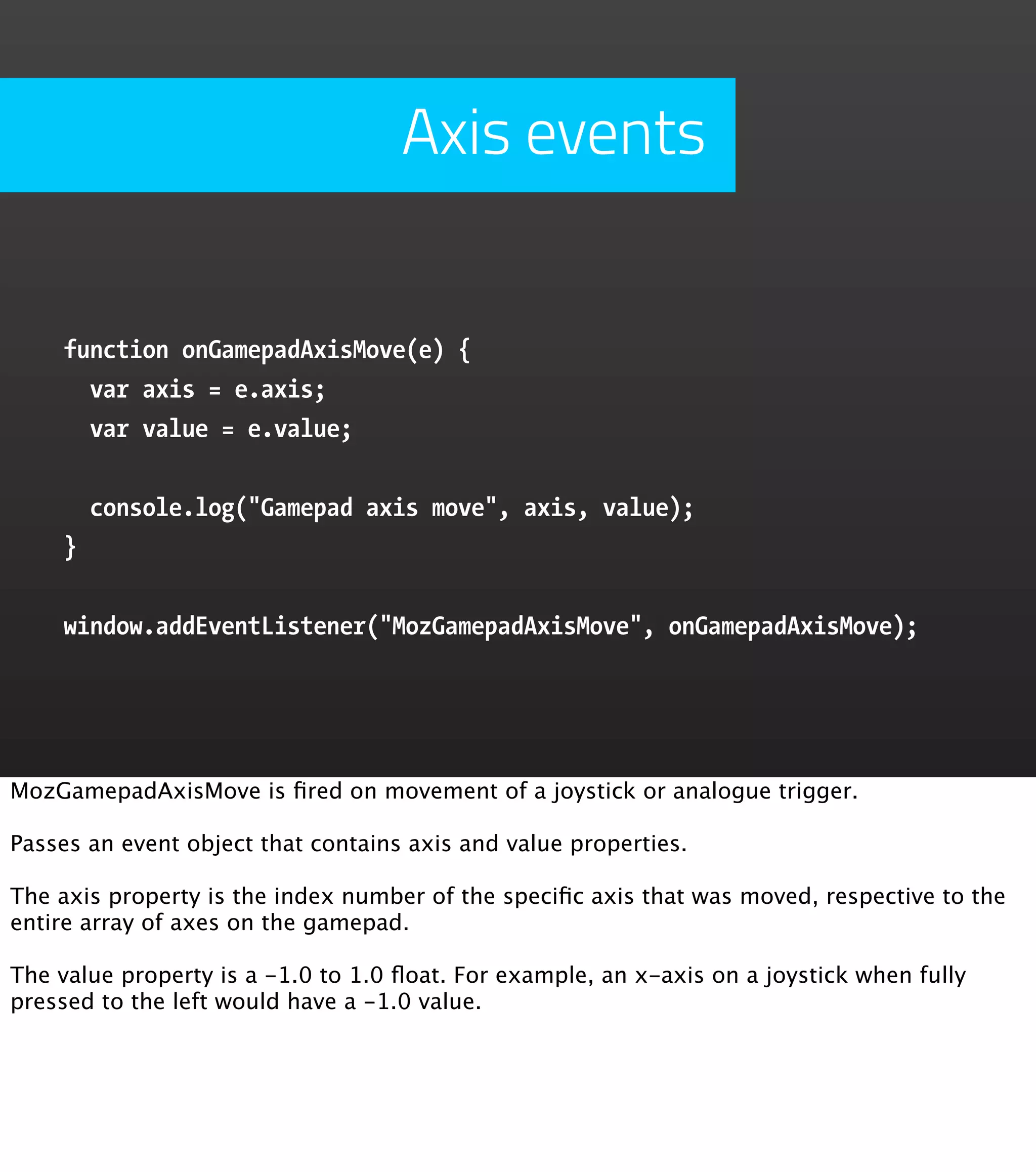 Axis events

function onGamepadAxisMove(e) {
  var axis = e.axis;
  var value = e.value;

  console.log("Gamepad axis move", axis, value);
}

window.addEventListener("MozGamepadAxisMove", onGamepadAxisMove);

MozGamepadAxisMove is fired on movement of a joystick or analogue trigger.

Passes an event object that contains axis and value properties.

The axis property is the index number of the specific axis that was moved, respective to the entire array of axes on the gamepad.

The value property is a -1.0 to 1.0 float. For example, an x-axis on a joystick when fully pressed to the left would have a -1.0 value.